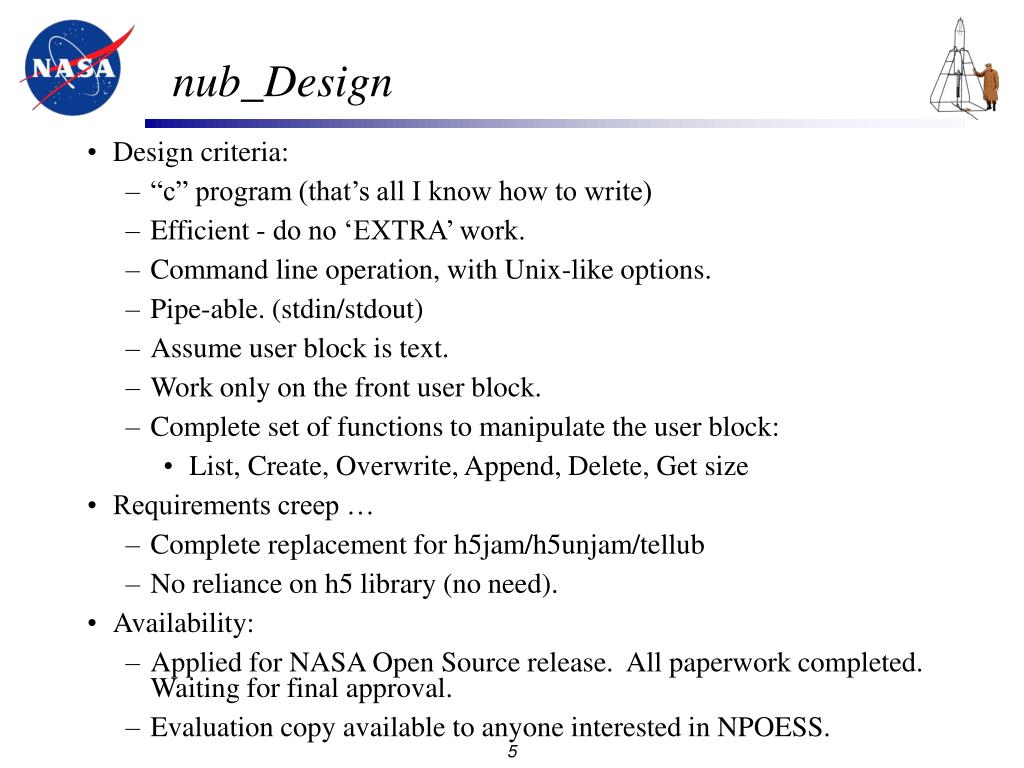 NASA

nub_Design

• Design criteria:
– “c” program (that’s all I know how to write)
– Efficient - do no ‘EXTRA’ work.
– Command line operation, with Unix-like options.
– Pipe-able. (stdin/stdout)
– Assume user block is text.
– Work only on the front user block.
– Complete set of functions to manipulate the user block:
• List, Create, Overwrite, Append, Delete, Get size
• Requirements creep …
– Complete replacement for h5jam/h5unjam/tellub
– No reliance on h5 library (no need).
• Availability:
– Applied for NASA Open Source release. All paperwork completed. Waiting for final approval.
– Evaluation copy available to anyone interested in NPOESS.

5